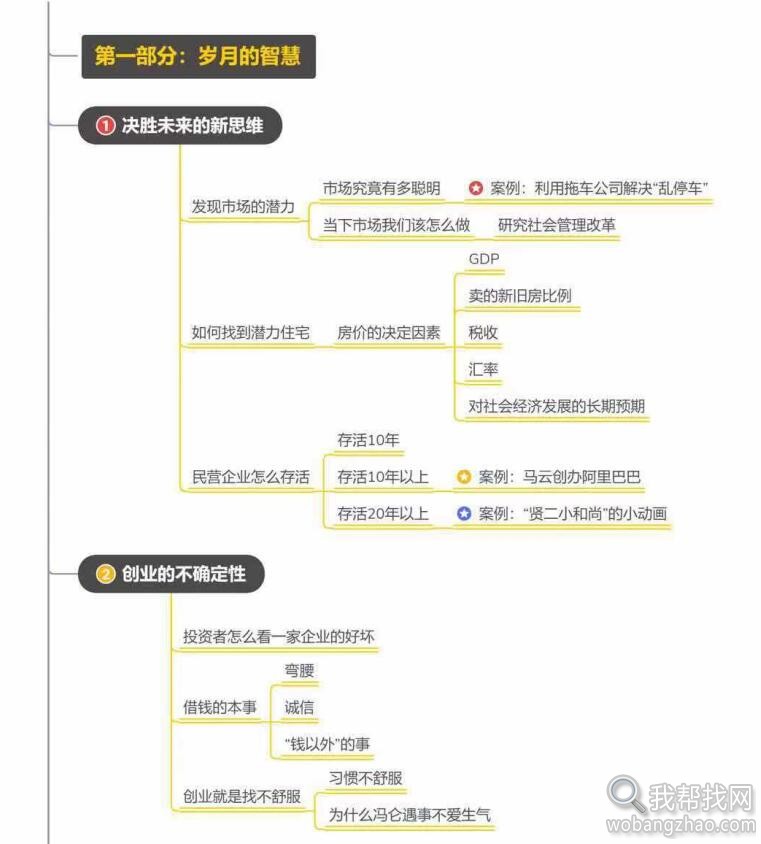 第一部分：岁月的智慧

① 决胜未来的新思维

发现市场的潜力
市场究竟有多聪明
案例：利用拖车公司解决“乱停车”
当下市场我们该怎么做
研究社会管理改革

如何找到潜力住宅
房价的决定因素
GDP
卖的新旧房比例
税收
汇率
对社会经济发展的长期预期

民营企业怎么存活
存活10年
存活10年以上
案例：马云创办阿里巴巴
存活20年以上
案例：“贤二小和尚”的小动画

② 创业的不确定性

投资者怎么看一家企业的好坏

借钱的本事
弯腰
诚信
“钱以外”的事

创业就是找不舒服
习惯不舒服
为什么冯仑遇事不爱生气

我帮找网
wobangzhao.com